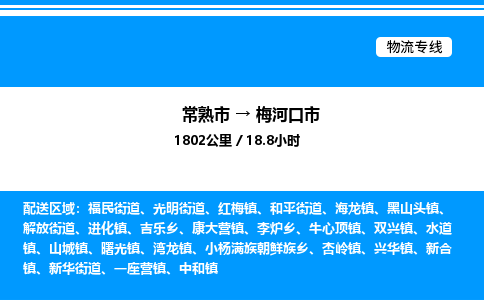 物流专线

常熟市 → 梅河口市
1802公里 / 18.8小时

配送区域：福民街道、光明街道、红梅镇、和平街道、海龙镇、黑山头镇、解放街道、进化镇、吉乐乡、康大营镇、李炉乡、牛心顶镇、双兴镇、水道镇、山城镇、曙光镇、湾龙镇、小杨满族朝鲜族乡、杏岭镇、兴华镇、新合镇、新华街道、一座营镇、中和镇